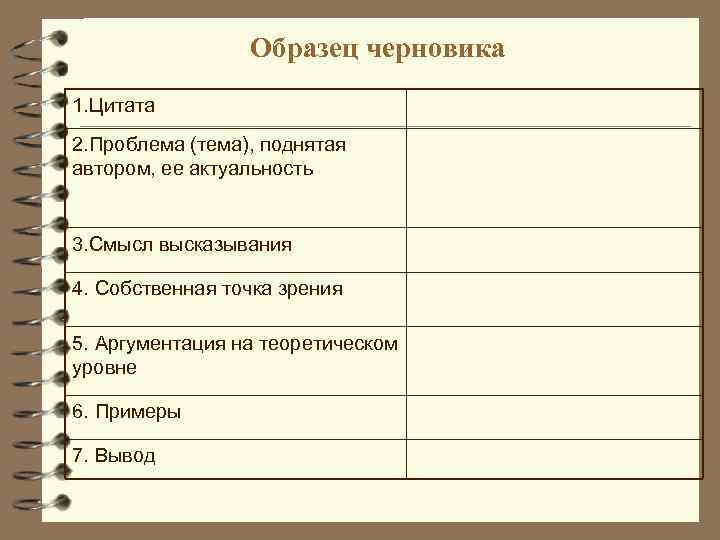 Образец черновика

| | |
|---|---|
| 1.Цитата | |
| 2.Проблема (тема), поднятая автором, ее актуальность | |
| 3.Смысл высказывания | |
| 4. Собственная точка зрения | |
| 5. Аргументация на теоретическом уровне | |
| 6. Примеры | |
| 7. Вывод | |